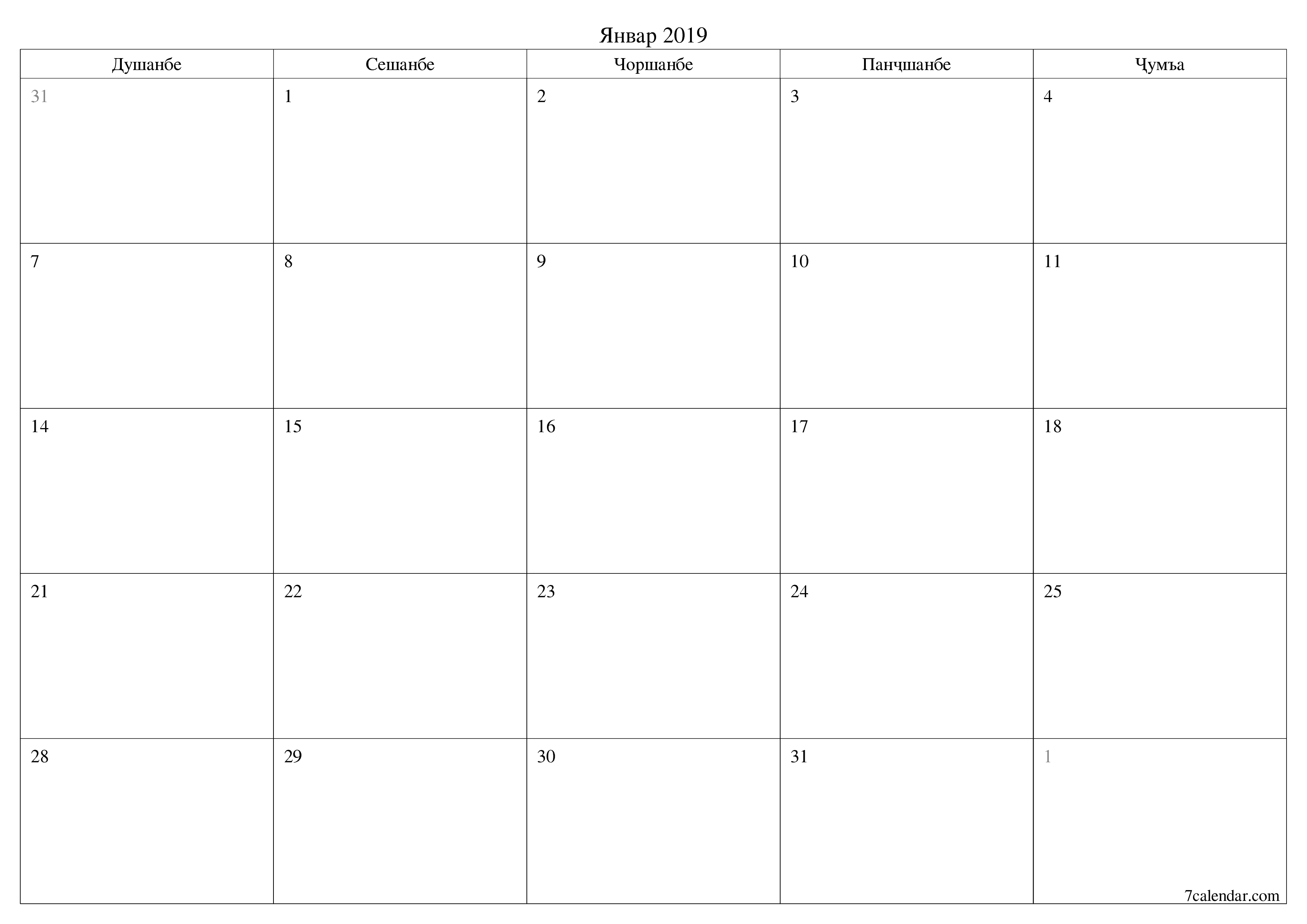 Январ 2019

| Душанбе | Сешанбе | Чоршанбе | Панҷшанбе | Ҷумъа |
|---|---|---|---|---|
| 31 | 1 | 2 | 3 | 4 |
| 7 | 8 | 9 | 10 | 11 |
| 14 | 15 | 16 | 17 | 18 |
| 21 | 22 | 23 | 24 | 25 |
| 28 | 29 | 30 | 31 | 1 |

7calendar.com